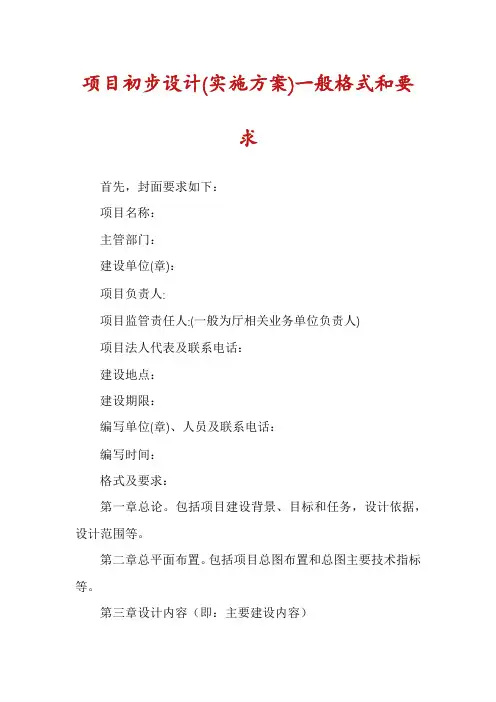 项目初步设计(实施方案)一般格式和要求

首先，封面要求如下：

项目名称：

主管部门：

建设单位(章)：

项目负责人:

项目监管责任人:(一般为厅相关业务单位负责人)

项目法人代表及联系电话：

建设地点：

建设期限：

编写单位(章)、人员及联系电话：

编写时间：

格式及要求：

第一章总论。包括项目建设背景、目标和任务，设计依据，设计范围等。

第二章总平面布置。包括项目总图布置和总图主要技术指标等。

第三章设计内容（即：主要建设内容）